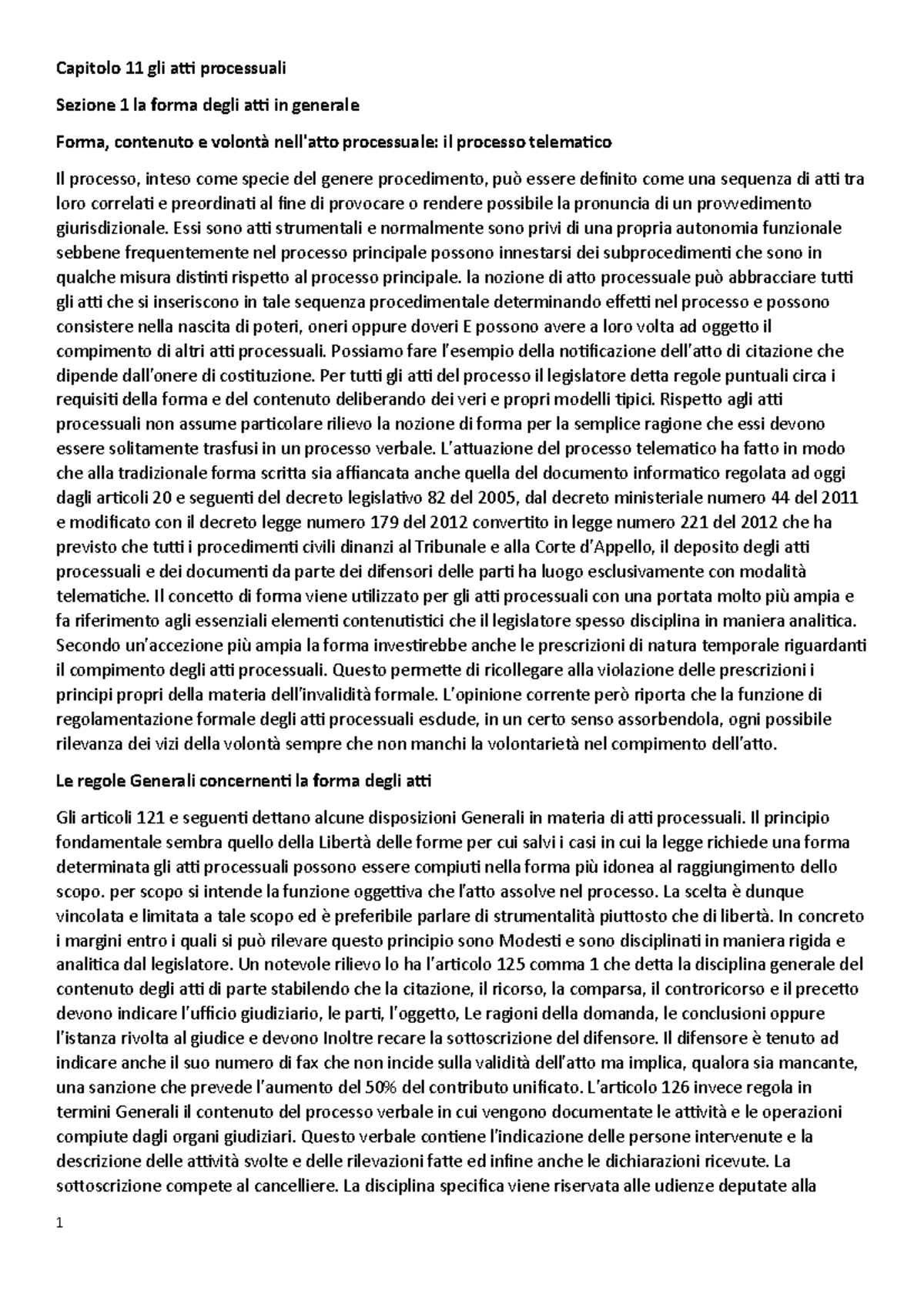 Capitolo 11 gli atti processuali

Sezione 1 la forma degli atti in generale

Forma, contenuto e volontà nell'atto processuale: il processo telematico

Il processo, inteso come specie del genere procedimento, può essere definito come una sequenza di atti tra loro correlati e preordinati al fine di provocare o rendere possibile la pronuncia di un provvedimento giurisdizionale. Essi sono atti strumentali e normalmente sono privi di una propria autonomia funzionale sebbene frequentemente nel processo principale possono innestarsi dei subprocedimenti che sono in qualche misura distinti rispetto al processo principale. la nozione di atto processuale può abbracciare tutti gli atti che si inseriscono in tale sequenza procedimentale determinando effetti nel processo e possono consistere nella nascita di poteri, oneri oppure doveri E possono avere a loro volta ad oggetto il compimento di altri atti processuali. Possiamo fare l'esempio della notificazione dell'atto di citazione che dipende dall'onere di costituzione. Per tutti gli atti del processo il legislatore detta regole puntuali circa i requisiti della forma e del contenuto deliberando dei veri e propri modelli tipici. Rispetto agli atti processuali non assume particolare rilievo la nozione di forma per la semplice ragione che essi devono essere solitamente trasfusi in un processo verbale. L'attuazione del processo telematico ha fatto in modo che alla tradizionale forma scritta sia affiancata anche quella del documento informatico regolata ad oggi dagli articoli 20 e seguenti del decreto legislativo 82 del 2005, dal decreto ministeriale numero 44 del 2011 e modificato con il decreto legge numero 179 del 2012 convertito in legge numero 221 del 2012 che ha previsto che tutti i procedimenti civili dinanzi al Tribunale e alla Corte d'Appello, il deposito degli atti processuali e dei documenti da parte dei difensori delle parti ha luogo esclusivamente con modalità telematiche. Il concetto di forma viene utilizzato per gli atti processuali con una portata molto più ampia e fa riferimento agli essenziali elementi contenutistici che il legislatore spesso disciplina in maniera analitica. Secondo un'accezione più ampia la forma investirebbe anche le prescrizioni di natura temporale riguardanti il compimento degli atti processuali. Questo permette di ricollegare alla violazione delle prescrizioni i principi propri della materia dell'invalidità formale. L'opinione corrente però riporta che la funzione di regolamentazione formale degli atti processuali esclude, in un certo senso assorbendola, ogni possibile rilevanza dei vizi della volontà sempre che non manchi la volontarietà nel compimento dell'atto.

Le regole Generali concernenti la forma degli atti

Gli articoli 121 e seguenti dettano alcune disposizioni Generali in materia di atti processuali. Il principio fondamentale sembra quello della Libertà delle forme per cui salvi i casi in cui la legge richiede una forma determinata gli atti processuali possono essere compiuti nella forma più idonea al raggiungimento dello scopo. per scopo si intende la funzione oggettiva che l'atto assolve nel processo. La scelta è dunque vincolata e limitata a tale scopo ed è preferibile parlare di strumentalità piuttosto che di libertà. In concreto i margini entro i quali si può rilevare questo principio sono Modesti e sono disciplinati in maniera rigida e analitica dal legislatore. Un notevole rilievo lo ha l'articolo 125 comma 1 che detta la disciplina generale del contenuto degli atti di parte stabilendo che la citazione, il ricorso, la comparsa, il controricorso e il precetto devono indicare l'ufficio giudiziario, le parti, l'oggetto, Le ragioni della domanda, le conclusioni oppure l'istanza rivolta al giudice e devono Inoltre recare la sottoscrizione del difensore. Il difensore è tenuto ad indicare anche il suo numero di fax che non incide sulla validità dell'atto ma implica, qualora sia mancante, una sanzione che prevede l'aumento del 50% del contributo unificato. L'articolo 126 invece regola in termini Generali il contenuto del processo verbale in cui vengono documentate le attività e le operazioni compiute dagli organi giudiziari. Questo verbale contiene l'indicazione delle persone intervenute e la descrizione delle attività svolte e delle rilevazioni fatte ed infine anche le dichiarazioni ricevute. La sottoscrizione compete al cancelliere. La disciplina specifica viene riservata alle udienze deputate alla

1